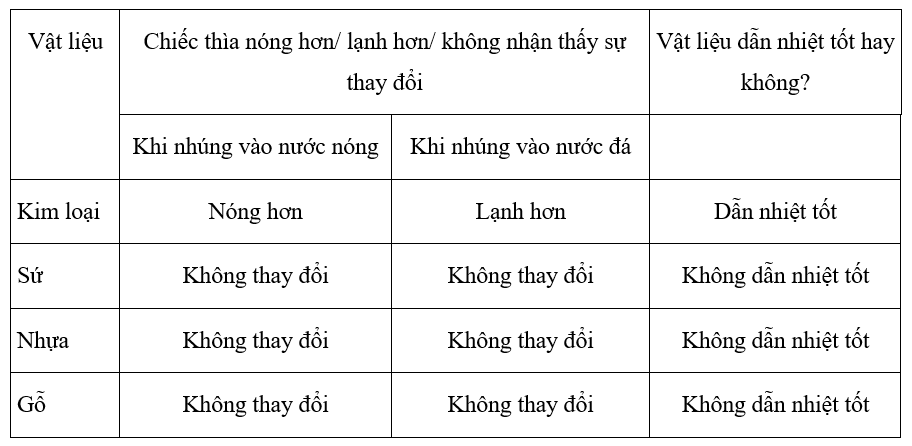 | Vật liệu | Chiếc thìa nóng hơn/ lạnh hơn/ không nhận thấy sự thay đổi | | Vật liệu dẫn nhiệt tốt hay không? |
|---|---|---|---|
| | Khi nhúng vào nước nóng | Khi nhúng vào nước đá | |
| Kim loại | Nóng hơn | Lạnh hơn | Dẫn nhiệt tốt |
| Sứ | Không thay đổi | Không thay đổi | Không dẫn nhiệt tốt |
| Nhựa | Không thay đổi | Không thay đổi | Không dẫn nhiệt tốt |
| Gỗ | Không thay đổi | Không thay đổi | Không dẫn nhiệt tốt |